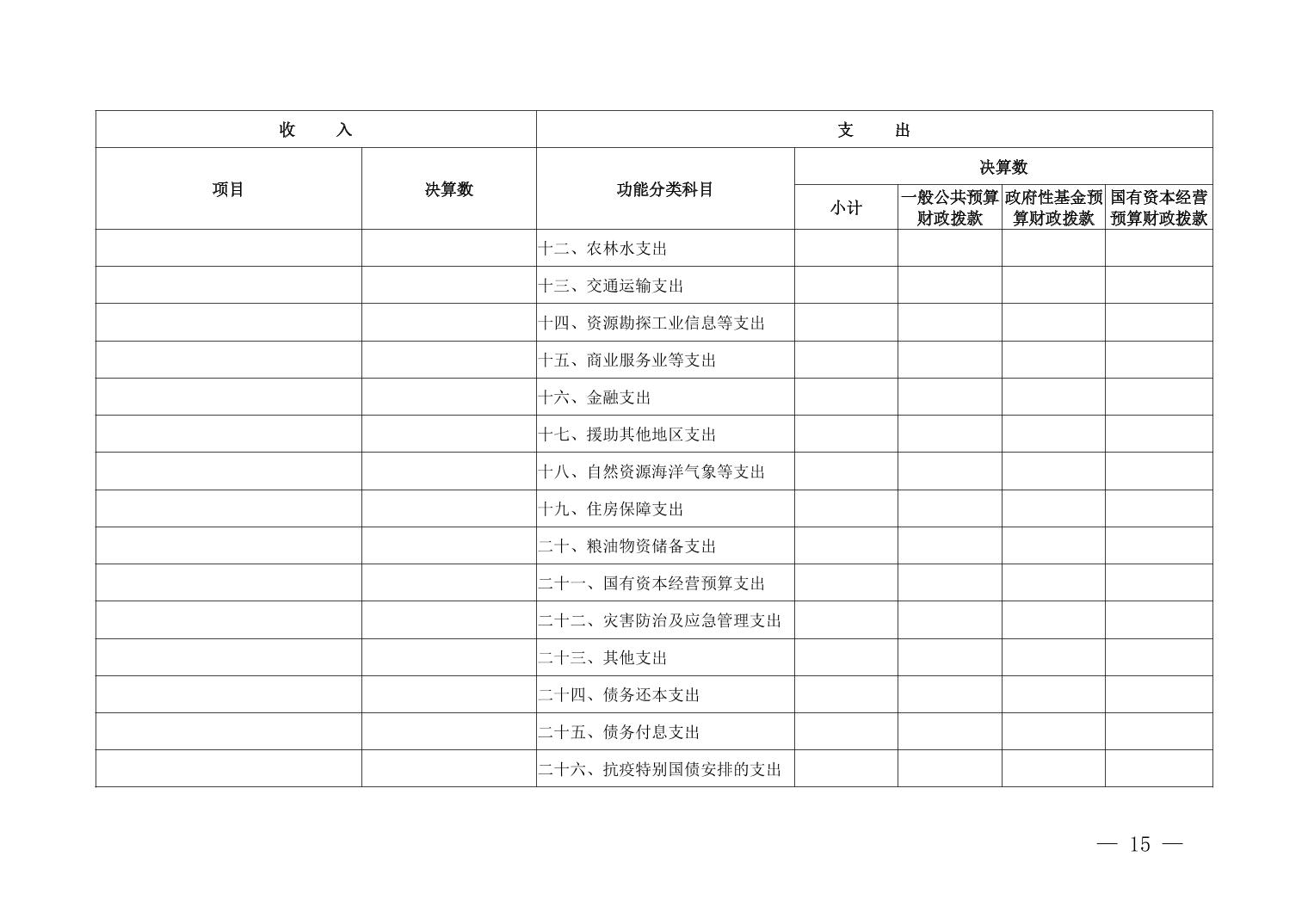 | 收　　入 | | 支　　出 | | | | |
|---|---|---|---|---|---|---|
| 项目 | 决算数 | 功能分类科目 | 决算数 | | | |
| | | | 小计 | 一般公共预算财政拨款 | 政府性基金预算财政拨款 | 国有资本经营预算财政拨款 |
| | | 十二、农林水支出 | | | | |
| | | 十三、交通运输支出 | | | | |
| | | 十四、资源勘探工业信息等支出 | | | | |
| | | 十五、商业服务业等支出 | | | | |
| | | 十六、金融支出 | | | | |
| | | 十七、援助其他地区支出 | | | | |
| | | 十八、自然资源海洋气象等支出 | | | | |
| | | 十九、住房保障支出 | | | | |
| | | 二十、粮油物资储备支出 | | | | |
| | | 二十一、国有资本经营预算支出 | | | | |
| | | 二十二、灾害防治及应急管理支出 | | | | |
| | | 二十三、其他支出 | | | | |
| | | 二十四、债务还本支出 | | | | |
| | | 二十五、债务付息支出 | | | | |
| | | 二十六、抗疫特别国债安排的支出 | | | | |

— 15 —